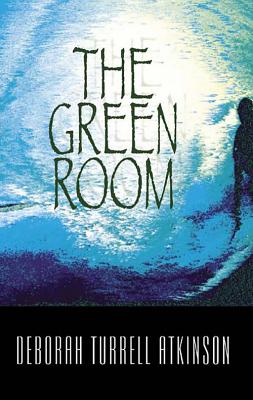 THE GREEN ROOM

DEBORAH TURRELL ATKINSON